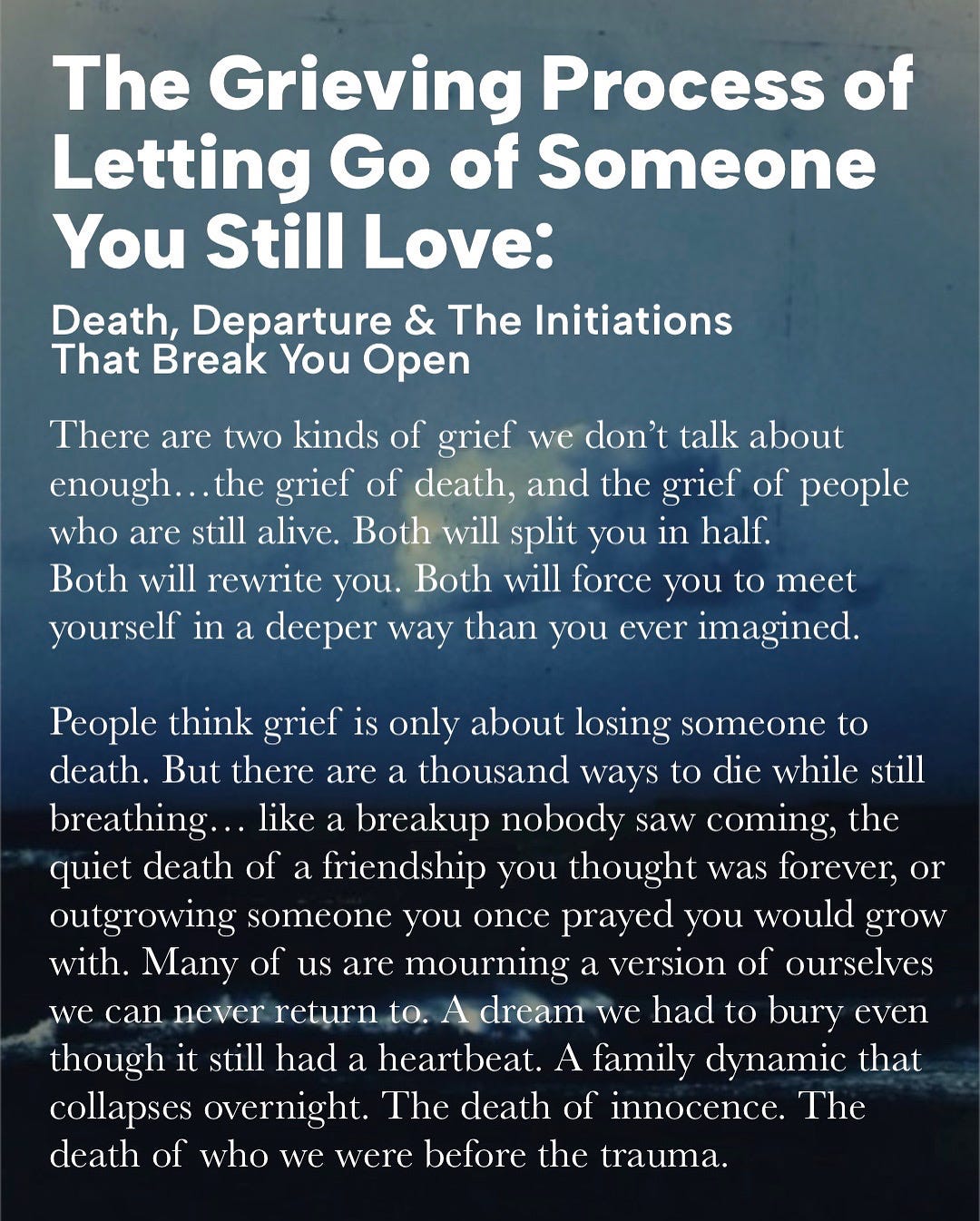 The Grieving Process of Letting Go of Someone You Still Love:

Death, Departure & The Initiations That Break You Open

There are two kinds of grief we don't talk about enough…the grief of death, and the grief of people who are still alive. Both will split you in half. Both will rewrite you. Both will force you to meet yourself in a deeper way than you ever imagined.

People think grief is only about losing someone to death. But there are a thousand ways to die while still breathing… like a breakup nobody saw coming, the quiet death of a friendship you thought was forever, or outgrowing someone you once prayed you would grow with. Many of us are mourning a version of ourselves we can never return to. A dream we had to bury even though it still had a heartbeat. A family dynamic that collapses overnight. The death of innocence. The death of who we were before the trauma.